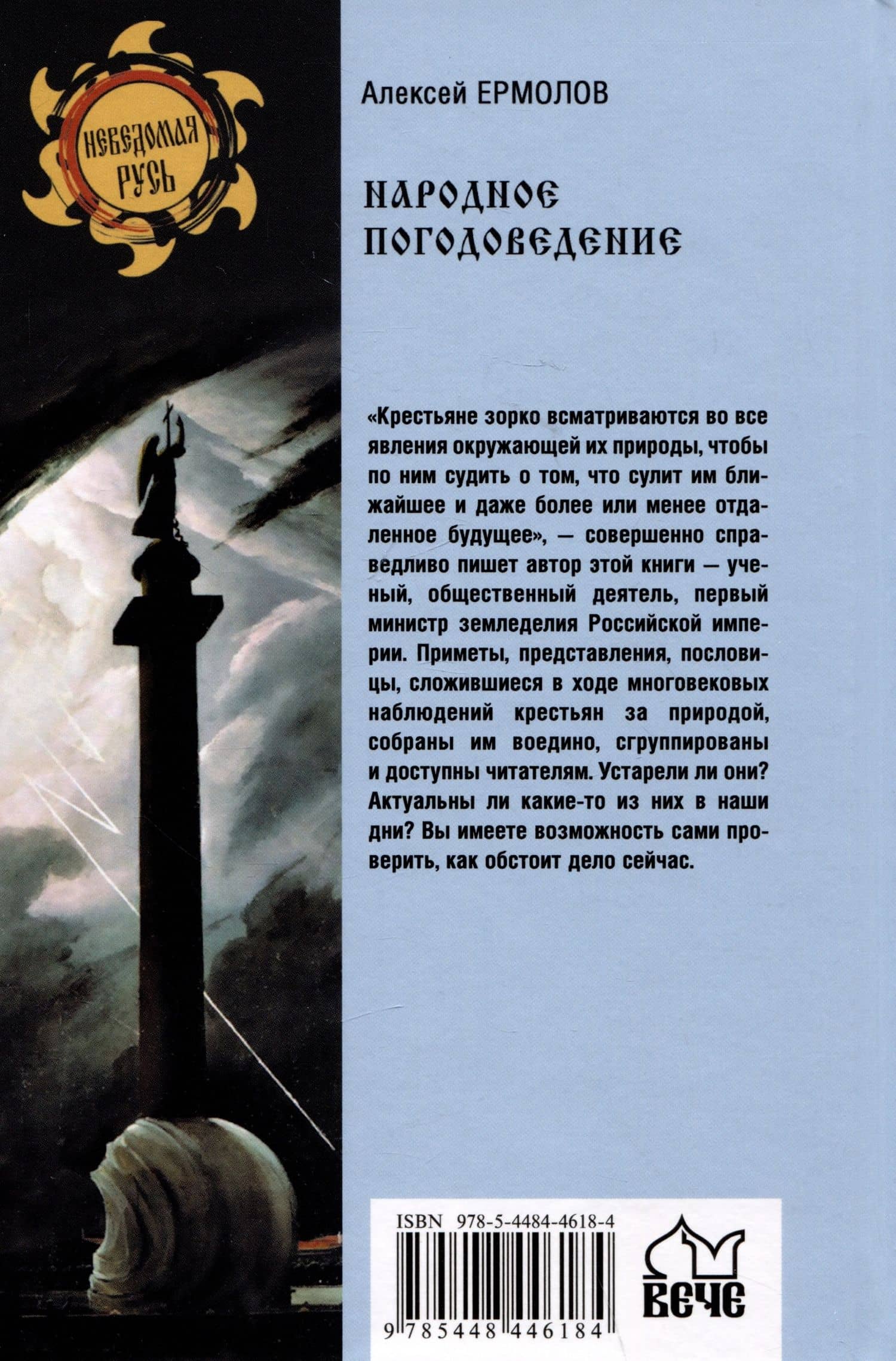 НЕВЕДОМАЯ РУСЬ

Алексей ЕРМОЛОВ

НАРОДНОЕ ПОГОДОВЕДЕНИЕ

«Крестьяне зорко всматриваются во все явления окружающей их природы, чтобы по ним судить о том, что сулит им ближайшее и даже более или менее отдаленное будущее», — совершенно справедливо пишет автор этой книги — ученый, общественный деятель, первый министр земледелия Российской империи. Приметы, представления, пословицы, сложившиеся в ходе многовековых наблюдений крестьян за природой, собраны им воедино, сгруппированы и доступны читателям. Устарели ли они? Актуальны ли какие-то из них в наши дни? Вы имеете возможность сами проверить, как обстоит дело сейчас.

ISBN 978-5-4484-4618-4

9 785448 446184

ВЕЧЕ